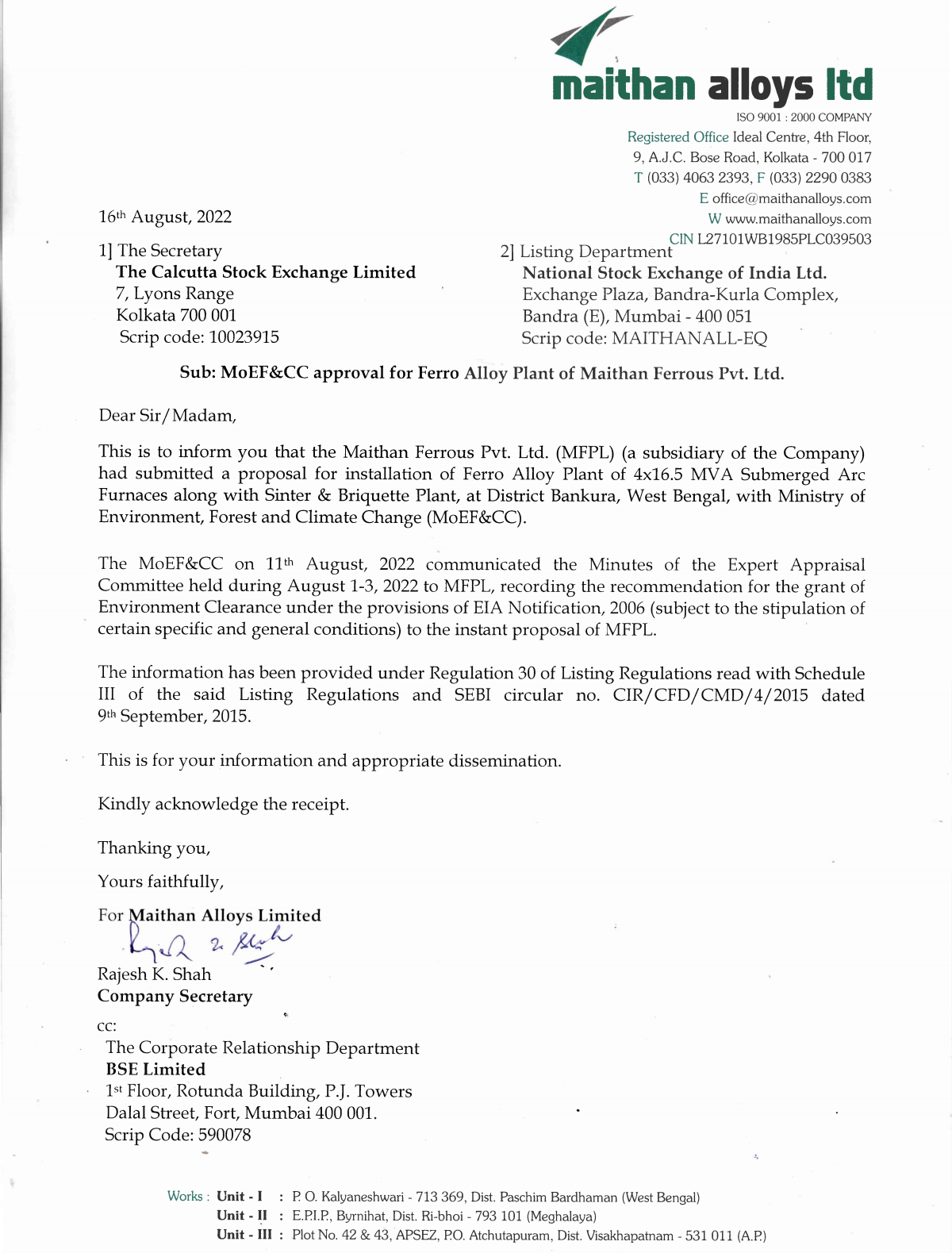 maithan alloys ltd

ISO 9001 : 2000 COMPANY

Registered Office Ideal Centre, 4th Floor, 9, A.J.C. Bose Road, Kolkata - 700 017
T (033) 4063 2393, F (033) 2290 0383
E office@maithanalloys.com
W www.maithanalloys.com
CIN L27101WB1985PLC039503

16th August, 2022

1] The Secretary
The Calcutta Stock Exchange Limited
7, Lyons Range
Kolkata 700 001
Scrip code: 10023915

2] Listing Department
National Stock Exchange of India Ltd.
Exchange Plaza, Bandra-Kurla Complex,
Bandra (E), Mumbai - 400 051
Scrip code: MAITHANALL-EQ

Sub: MoEF&CC approval for Ferro Alloy Plant of Maithan Ferrous Pvt. Ltd.

Dear Sir/Madam,

This is to inform you that the Maithan Ferrous Pvt. Ltd. (MFPL) (a subsidiary of the Company) had submitted a proposal for installation of Ferro Alloy Plant of 4x16.5 MVA Submerged Arc Furnaces along with Sinter & Briquette Plant, at District Bankura, West Bengal, with Ministry of Environment, Forest and Climate Change (MoEF&CC).

The MoEF&CC on 11th August, 2022 communicated the Minutes of the Expert Appraisal Committee held during August 1-3, 2022 to MFPL, recording the recommendation for the grant of Environment Clearance under the provisions of EIA Notification, 2006 (subject to the stipulation of certain specific and general conditions) to the instant proposal of MFPL.

The information has been provided under Regulation 30 of Listing Regulations read with Schedule III of the said Listing Regulations and SEBI circular no. CIR/CFD/CMD/4/2015 dated 9th September, 2015.

This is for your information and appropriate dissemination.

Kindly acknowledge the receipt.

Thanking you,

Yours faithfully,

For Maithan Alloys Limited
Rajesh K. Shah
Rajesh K. Shah
Company Secretary

cc:
The Corporate Relationship Department
BSE Limited
1st Floor, Rotunda Building, P.J. Towers
Dalal Street, Fort, Mumbai 400 001.
Scrip Code: 590078

Works : Unit - I : P. O. Kalyaneshwari - 713 369, Dist. Paschim Bardhaman (West Bengal)
Unit - II : E.P.I.P., Byrnihat, Dist. Ri-bhoi - 793 101 (Meghalaya)
Unit - III : Plot No. 42 & 43, APSEZ, P.O. Atchutapuram, Dist. Visakhapatnam - 531 011 (A.P.)